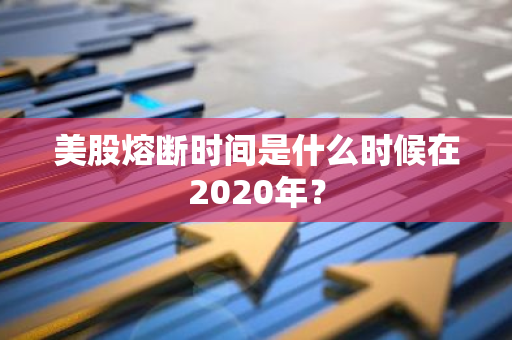 美股熔断时间是什么时候在2020年？